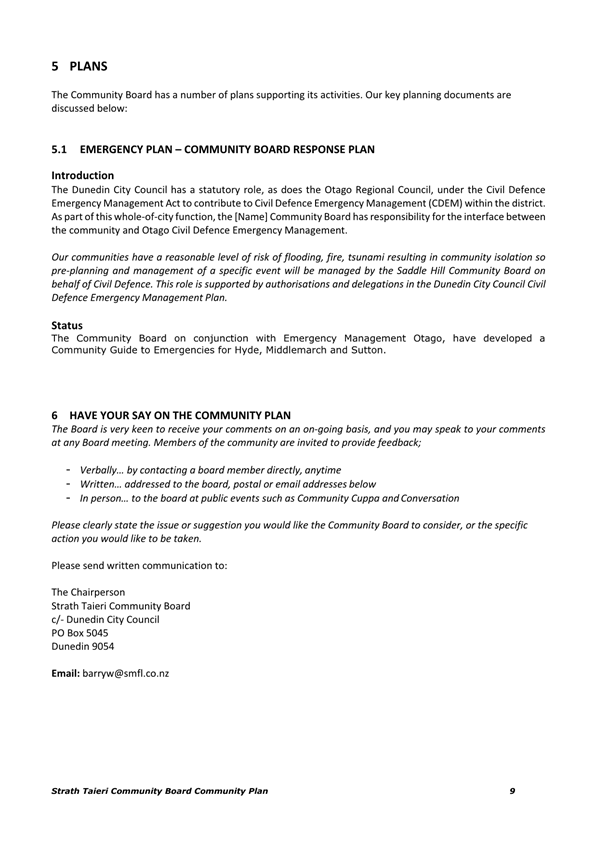 5 PLANS

The Community Board has a number of plans supporting its activities. Our key planning documents are discussed below:

5.1 EMERGENCY PLAN – COMMUNITY BOARD RESPONSE PLAN

Introduction
The Dunedin City Council has a statutory role, as does the Otago Regional Council, under the Civil Defence Emergency Management Act to contribute to Civil Defence Emergency Management (CDEM) within the district. As part of this whole-of-city function, the [Name] Community Board has responsibility for the interface between the community and Otago Civil Defence Emergency Management.

Our communities have a reasonable level of risk of flooding, fire, tsunami resulting in community isolation so pre-planning and management of a specific event will be managed by the Saddle Hill Community Board on behalf of Civil Defence. This role is supported by authorisations and delegations in the Dunedin City Council Civil Defence Emergency Management Plan.

Status
The Community Board on conjunction with Emergency Management Otago, have developed a Community Guide to Emergencies for Hyde, Middlemarch and Sutton.

6 HAVE YOUR SAY ON THE COMMUNITY PLAN
The Board is very keen to receive your comments on an on-going basis, and you may speak to your comments at any Board meeting. Members of the community are invited to provide feedback;

- Verbally… by contacting a board member directly, anytime
- Written… addressed to the board, postal or email addresses below
- In person… to the board at public events such as Community Cuppa and Conversation

Please clearly state the issue or suggestion you would like the Community Board to consider, or the specific action you would like to be taken.

Please send written communication to:

The Chairperson
Strath Taieri Community Board
c/- Dunedin City Council
PO Box 5045
Dunedin 9054

Email: barryw@smfl.co.nz

Strath Taieri Community Board Community Plan 9